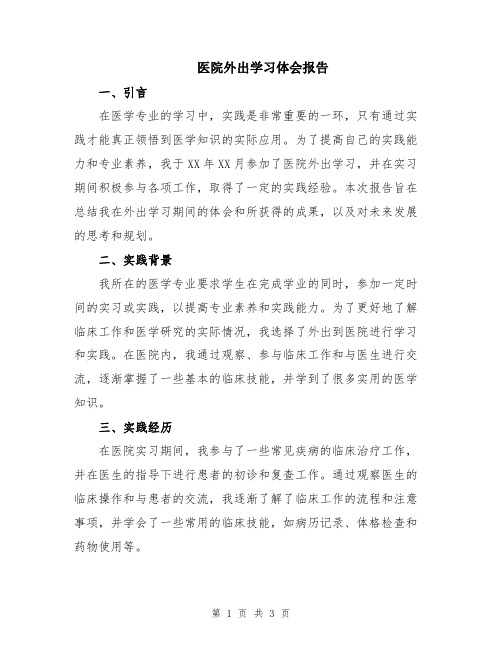 医院外出学习体会报告

一、引言

在医学专业的学习中，实践是非常重要的一环，只有通过实践才能真正领悟到医学知识的实际应用。为了提高自己的实践能力和专业素养，我于XX年XX月参加了医院外出学习，并在实习期间积极参与各项工作，取得了一定的实践经验。本次报告旨在总结我在外出学习期间的体会和所获得的成果，以及对未来发展的思考和规划。

二、实践背景

我所在的医学专业要求学生在完成学业的同时，参加一定时间的实习或实践，以提高专业素养和实践能力。为了更好地了解临床工作和医学研究的实际情况，我选择了外出到医院进行学习和实践。在医院内，我通过观察、参与临床工作和与医生进行交流，逐渐掌握了一些基本的临床技能，并学到了很多实用的医学知识。

三、实践经历

在医院实习期间，我参与了一些常见疾病的临床治疗工作，并在医生的指导下进行患者的初诊和复查工作。通过观察医生的临床操作和与患者的交流，我逐渐了解了临床工作的流程和注意事项，并学会了一些常用的临床技能，如病历记录、体格检查和药物使用等。

第 1 页 共 3 页